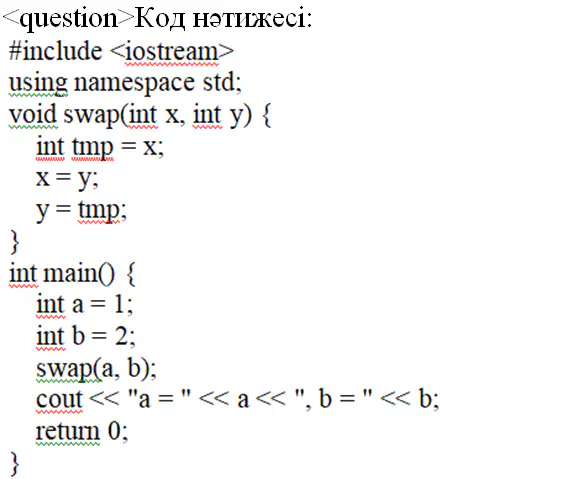 <question>Код нәтижесі:
#include <iostream>
using namespace std;
void swap(int x, int y) {
int tmp = x;
x = y;
y = tmp;
}
int main() {
int a = 1;
int b = 2;
swap(a, b);
cout << "a = " << a << ", b = " << b;
return 0;
}